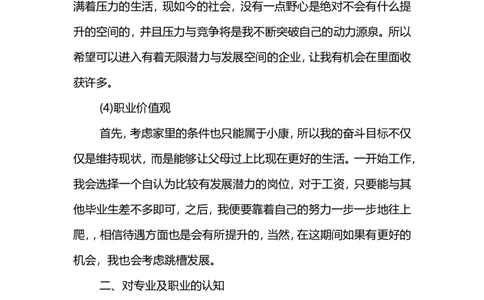 满着压力的生活，现如今的社会，没有一点野心是绝对不会有什么提升的空间的，并且压力与竞争将是我不断突破自己的动力源泉。所以希望可以进入有着无限潜力与发展空间的企业，让我有机会在里面收获许多。

(4)职业价值观

首先，考虑家里的条件也只能属于小康，所以我的奋斗目标不仅仅是维持现状，而是能够让父母过上比现在更好的生活。一开始工作，我会选择一个自认为比较有发展潜力的岗位，对于工资，只要能与其他毕业生差不多即可，之后，我便要靠着自己的努力一步一步地往上爬，，相信待遇方面也是会有所提升的，当然，在这期间如果有更好的机会，我也会考虑跳槽发展。

二、对专业及职业的认知